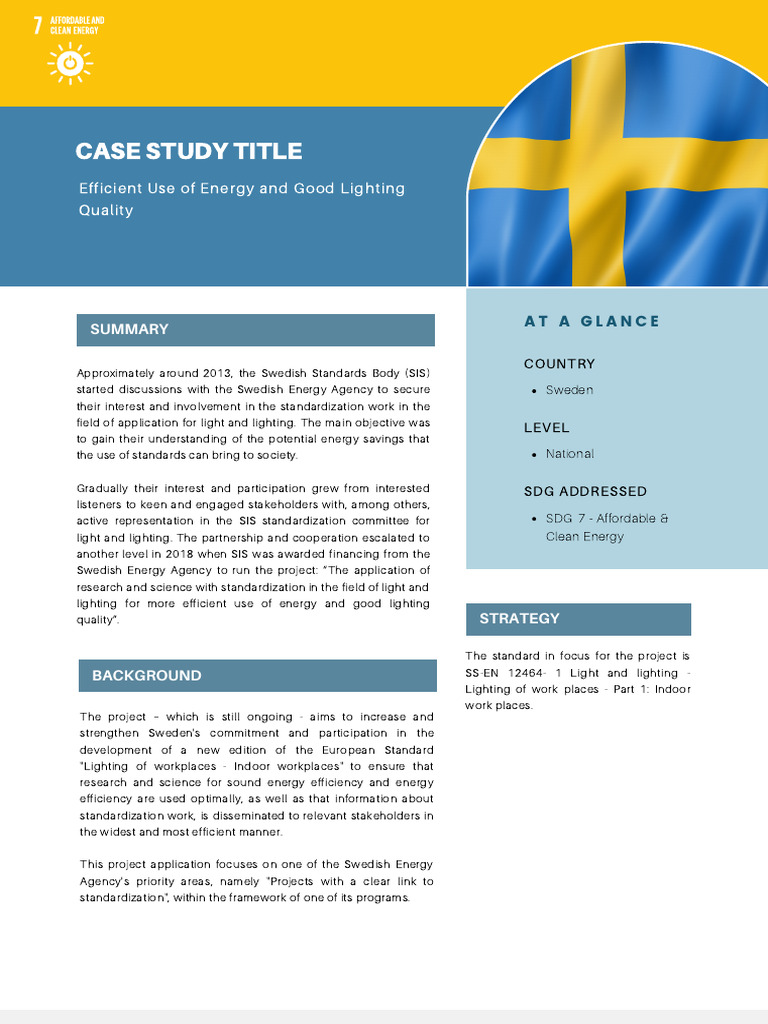 7 AFFORDABLE AND CLEAN ENERGY

CASE STUDY TITLE

Efficient Use of Energy and Good Lighting Quality

SUMMARY

Approximately around 2013, the Swedish Standards Body (SIS) started discussions with the Swedish Energy Agency to secure their interest and involvement in the standardization work in the field of application for light and lighting. The main objective was to gain their understanding of the potential energy savings that the use of standards can bring to society.

Gradually their interest and participation grew from interested listeners to keen and engaged stakeholders with, among others, active representation in the SIS standardization committee for light and lighting. The partnership and cooperation escalated to another level in 2018 when SIS was awarded financing from the Swedish Energy Agency to run the project: "The application of research and science with standardization in the field of light and lighting for more efficient use of energy and good lighting quality".

BACKGROUND

The project – which is still ongoing - aims to increase and strengthen Sweden's commitment and participation in the development of a new edition of the European Standard "Lighting of workplaces - Indoor workplaces" to ensure that research and science for sound energy efficiency and energy efficiency are used optimally, as well as that information about standardization work, is disseminated to relevant stakeholders in the widest and most efficient manner.

This project application focuses on one of the Swedish Energy Agency's priority areas, namely "Projects with a clear link to standardization", within the framework of one of its programs.

AT A GLANCE

COUNTRY

• Sweden

LEVEL

• National

SDG ADDRESSED

• SDG 7 - Affordable & Clean Energy

STRATEGY

The standard in focus for the project is SS-EN 12464- 1 Light and lighting - Lighting of work places - Part 1: Indoor work places.